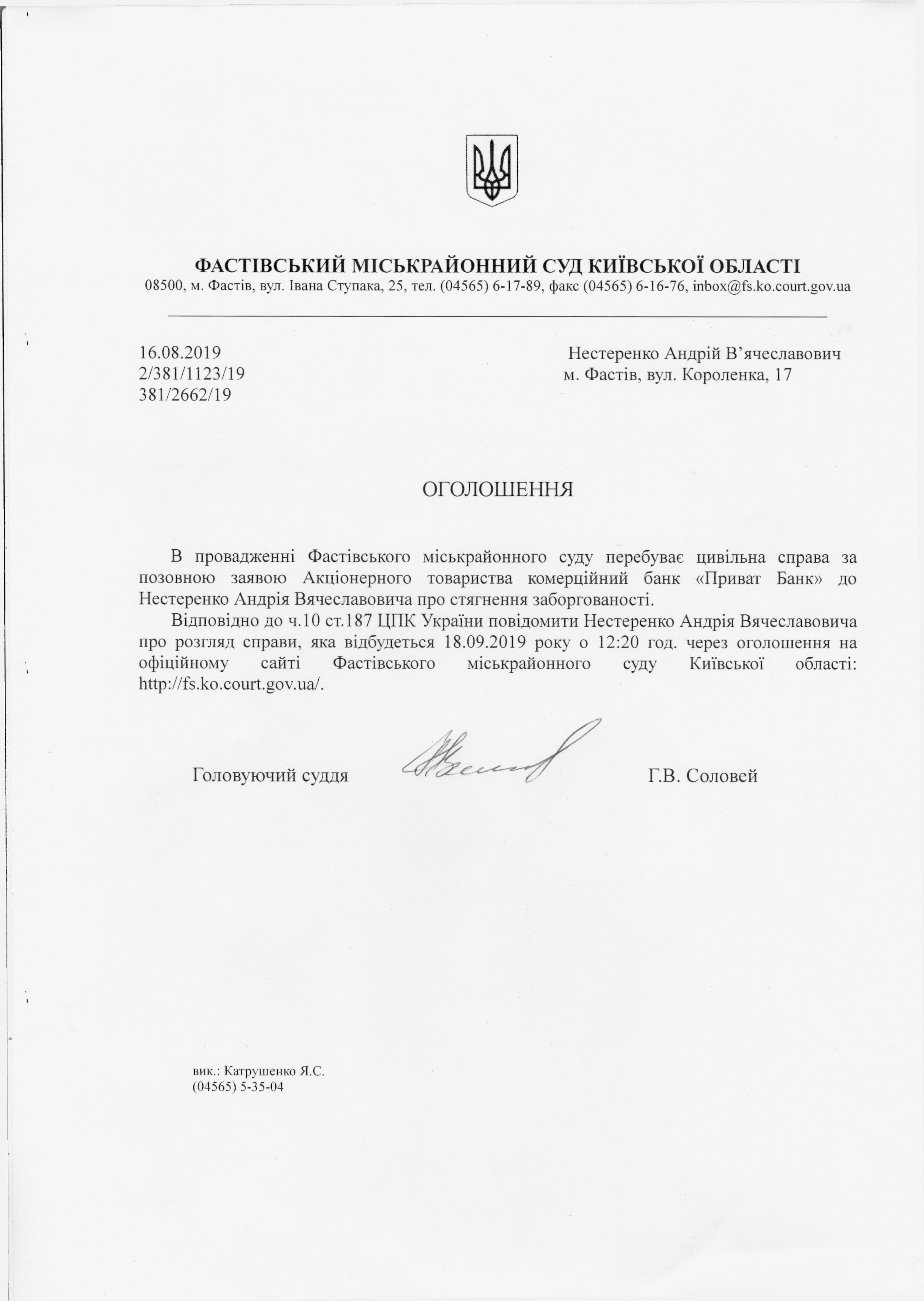 ФАСТІВСЬКИЙ МІСЬКРАЙОННИЙ СУД КИЇВСЬКОЇ ОБЛАСТІ
08500, м. Фастів, вул. Івана Ступака, 25, тел. (04565) 6-17-89, факс (04565) 6-16-76, inbox@fs.ko.court.gov.ua

16.08.2019
2/381/1123/19
381/2662/19

Нестеренко Андрій В'ячеславович
м. Фастів, вул. Короленка, 17

ОГОЛОШЕННЯ

В провадженні Фастівського міськрайонного суду перебуває цивільна справа за позовною заявою Акціонерного товариства комерційний банк «Приват Банк» до Нестеренко Андрія Вячеславовича про стягнення заборгованості.

Відповідно до ч.10 ст.187 ЦПК України повідомити Нестеренко Андрія Вячеславовича про розгляд справи, яка відбудеться 18.09.2019 року о 12:20 год. через оголошення на офіційному сайті Фастівського міськрайонного суду Київської області: http://fs.ko.court.gov.ua/.

Головуючий суддя Г.В. Соловей

вик.: Катрушенко Я.С.
(04565) 5-35-04